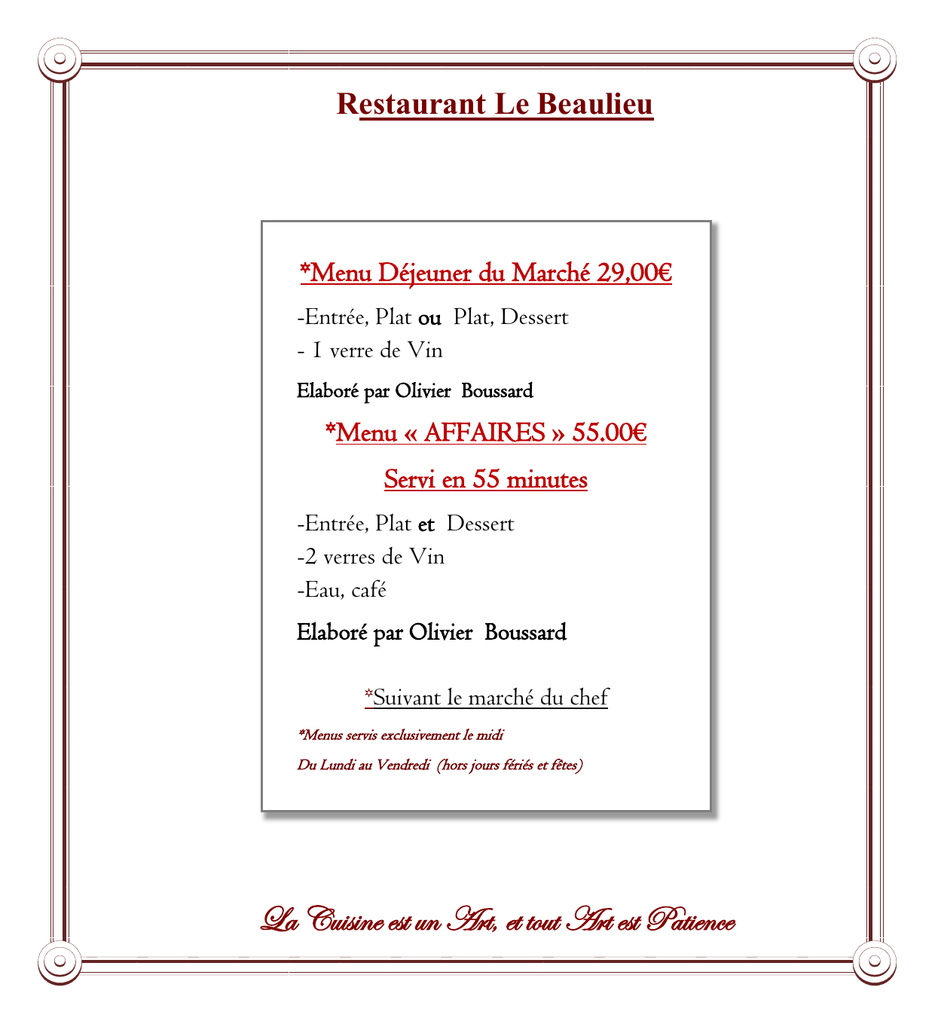 Restaurant Le Beaulieu

*Menu Déjeuner du Marché 29,00€

-Entrée, Plat ou Plat, Dessert
- 1 verre de Vin

Elaboré par Olivier Boussard

*Menu « AFFAIRES » 55.00€

Servi en 55 minutes

-Entrée, Plat et Dessert
-2 verres de Vin
-Eau, café

Elaboré par Olivier Boussard

*Suivant le marché du chef

*Menus servis exclusivement le midi

Du Lundi au Vendredi (hors jours fériés et fêtes)

La Cuisine est un Art, et tout Art est Patience